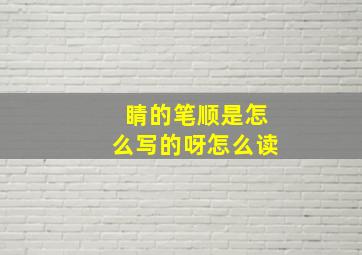 睛的笔顺是怎么写的呀怎么读